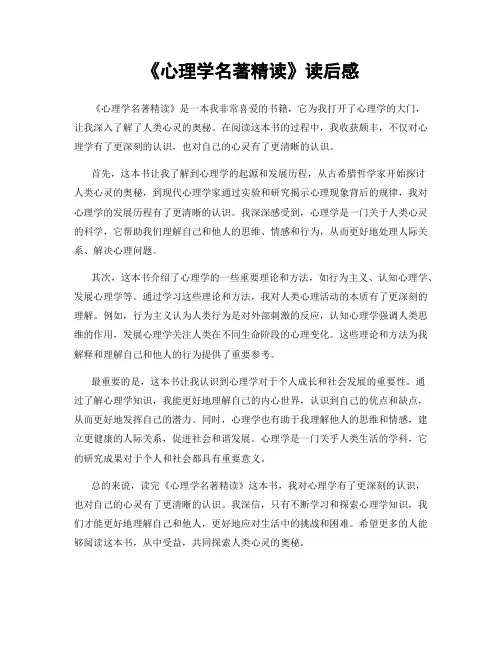 《心理学名著精读》读后感

《心理学名著精读》是一本我非常喜爱的书籍，它为我打开了心理学的大门，让我深入了解了人类心灵的奥秘。在阅读这本书的过程中，我收获颇丰，不仅对心理学有了更深刻的认识，也对自己的心灵有了更清晰的认识。

首先，这本书让我了解到心理学的起源和发展历程，从古希腊哲学家开始探讨人类心灵的奥秘，到现代心理学家通过实验和研究揭示心理现象背后的规律，我对心理学的发展历程有了更清晰的认识。我深深感受到，心理学是一门关于人类心灵的科学，它帮助我们理解自己和他人的思维、情感和行为，从而更好地处理人际关系、解决心理问题。

其次，这本书介绍了心理学的一些重要理论和方法，如行为主义、认知心理学、发展心理学等。通过学习这些理论和方法，我对人类心理活动的本质有了更深刻的理解。例如，行为主义认为人类行为是对外部刺激的反应，认知心理学强调人类思维的作用，发展心理学关注人类在不同生命阶段的心理变化。这些理论和方法为我解释和理解自己和他人的行为提供了重要参考。

最重要的是，这本书让我认识到心理学对于个人成长和社会发展的重要性。通过了解心理学知识，我能更好地理解自己的内心世界，认识到自己的优点和缺点，从而更好地发挥自己的潜力。同时，心理学也有助于我理解他人的思维和情感，建立更健康的人际关系，促进社会和谐发展。心理学是一门关乎人类生活的学科，它的研究成果对于个人和社会都具有重要意义。

总的来说，读完《心理学名著精读》这本书，我对心理学有了更深刻的认识，也对自己的心灵有了更清晰的认识。我深信，只有不断学习和探索心理学知识，我们才能更好地理解自己和他人，更好地应对生活中的挑战和困难。希望更多的人能够阅读这本书，从中受益，共同探索人类心灵的奥秘。